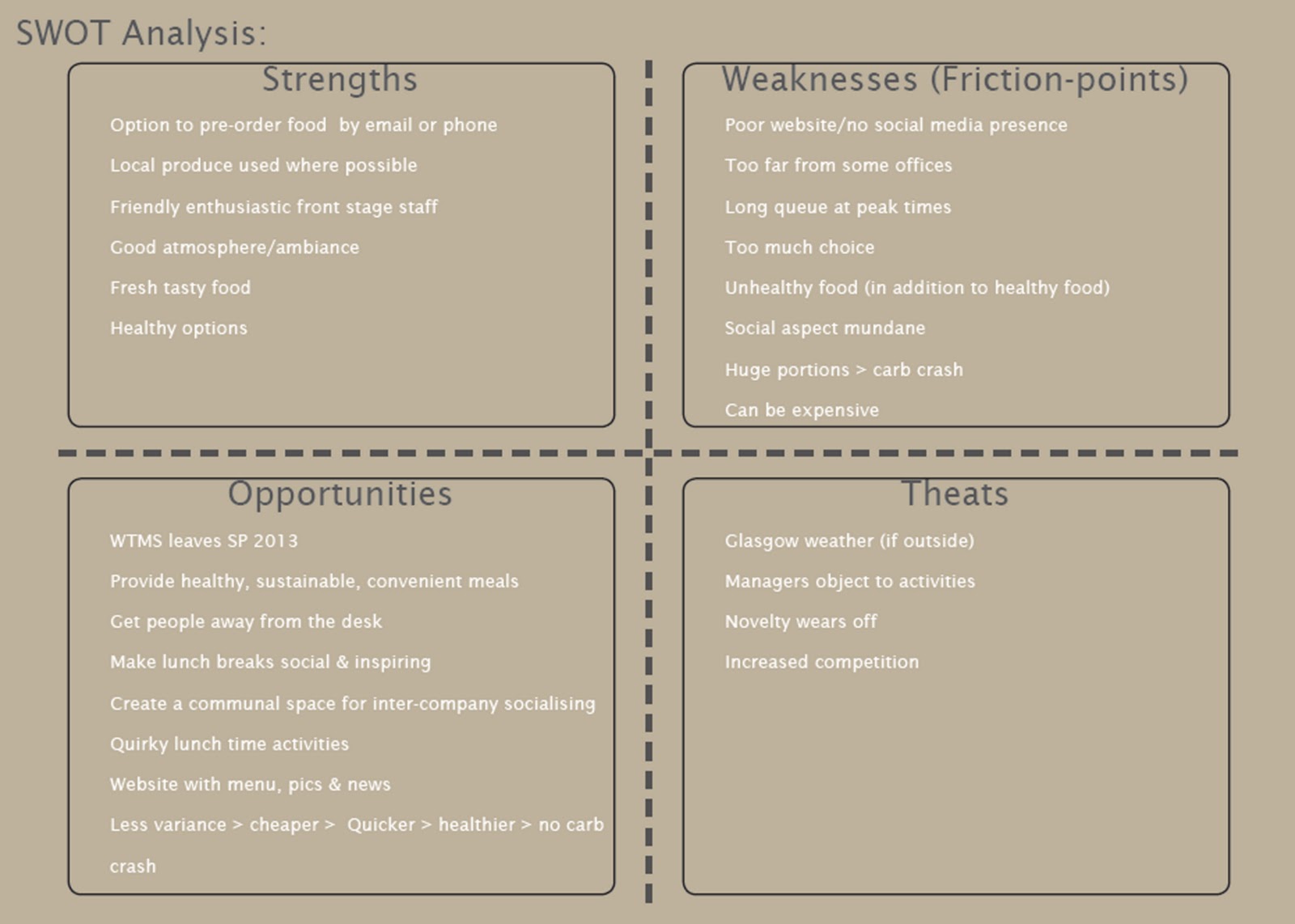 SWOT Analysis:

Strengths

Option to pre-order food by email or phone

Local produce used where possible

Friendly enthusiastic front stage staff

Good atmosphere/ambiance

Fresh tasty food

Healthy options

Weaknesses (Friction-points)

Poor website/no social media presence

Too far from some offices

Long queue at peak times

Too much choice

Unhealthy food (in addition to healthy food)

Social aspect mundane

Huge portions > carb crash

Can be expensive

Opportunities

WTMS leaves SP 2013

Provide healthy, sustainable, convenient meals

Get people away from the desk

Make lunch breaks social & inspiring

Create a communal space for inter-company socialising

Quirky lunch time activities

Website with menu, pics & news

Less variance > cheaper > Quicker > healthier > no carb crash

Theats

Glasgow weather (if outside)

Managers object to activities

Novelty wears off

Increased competition